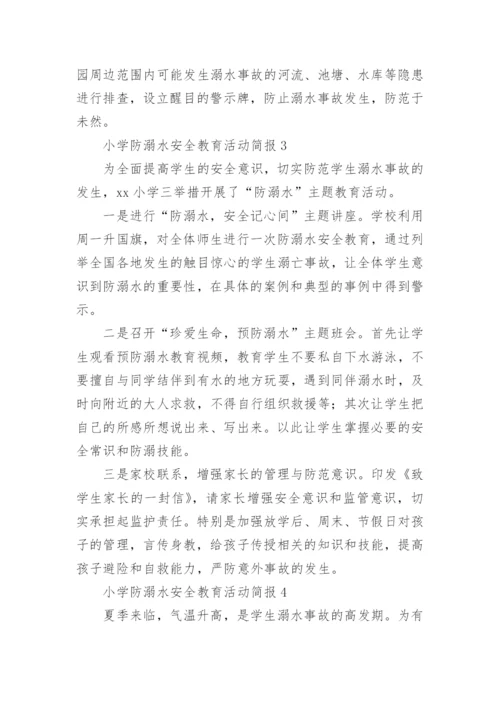 园周边范围内可能发生溺水事故的河流、池塘、水库等隐患进行排查，设立醒目的警示牌，防止溺水事故发生，防范于未然。

小学防溺水安全教育活动简报 3

为全面提高学生的安全意识，切实防范学生溺水事故的发生，xx 小学三举措开展了“防溺水”主题教育活动。

一是进行“防溺水，安全记心间”主题讲座。学校利用周一升国旗，对全体师生进行一次防溺水安全教育，通过列举全国各地发生的触目惊心的学生溺亡事故，让全体学生意识到防溺水的重要性，在具体的案例和典型的事例中得到警示。

二是召开“珍爱生命，预防溺水”主题班会。首先让学生观看预防溺水教育视频，教育学生不要私自下水游泳，不要擅自与同学结伴到有水的地方玩耍，遇到同伴溺水时，及时向附近的大人求救，不得自行组织救援等；其次让学生把自己的所感所想说出来、写出来。以此让学生掌握必要的安全常识和防溺技能。

三是家校联系，增强家长的管理与防范意识。印发《致学生家长的一封信》，请家长增强安全意识和监管意识，切实承担起监护责任。特别是加强放学后、周末、节假日对孩子的管理，言传身教，给孩子传授相关的知识和技能，提高孩子避险和自救能力，严防意外事故的发生。

小学防溺水安全教育活动简报 4

夏季来临，气温升高，是学生溺水事故的高发期。为有